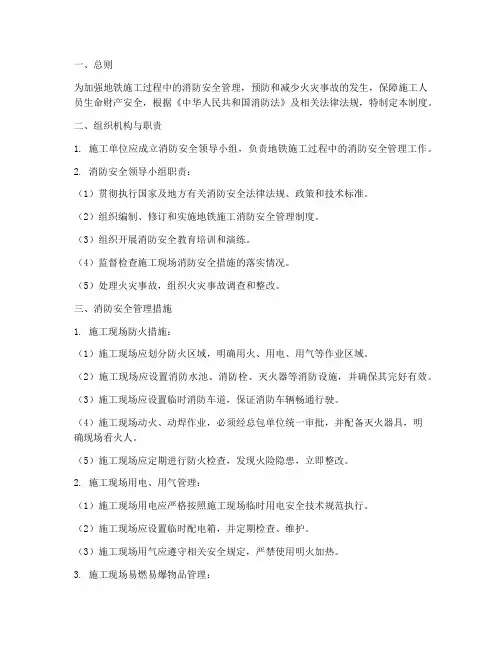 一、总则

为加强地铁施工过程中的消防安全管理，预防和减少火灾事故的发生，保障施工人员生命财产安全，根据《中华人民共和国消防法》及相关法律法规，特制定本制度。

二、组织机构与职责

1. 施工单位应成立消防安全领导小组，负责地铁施工过程中的消防安全管理工作。

2. 消防安全领导小组职责：

（1）贯彻执行国家及地方有关消防安全法律法规、政策和技术标准。

（2）组织编制、修订和实施地铁施工消防安全管理制度。

（3）组织开展消防安全教育培训和演练。

（4）监督检查施工现场消防安全措施的落实情况。

（5）处理火灾事故，组织火灾事故调查和整改。

三、消防安全管理措施

1. 施工现场防火措施：

（1）施工现场应划分防火区域，明确用火、用电、用气等作业区域。

（2）施工现场应设置消防水池、消防栓、灭火器等消防设施，并确保其完好有效。

（3）施工现场应设置临时消防车道，保证消防车辆畅通行驶。

（4）施工现场动火、动焊作业，必须经总包单位统一审批，并配备灭火器具，明确现场看火人。

（5）施工现场应定期进行防火检查，发现火险隐患，立即整改。

2. 施工现场用电、用气管理：

（1）施工现场用电应严格按照施工现场临时用电安全技术规范执行。

（2）施工现场应设置临时配电箱，并定期检查、维护。

（3）施工现场用气应遵守相关安全规定，严禁使用明火加热。

3. 施工现场易燃易爆物品管理：